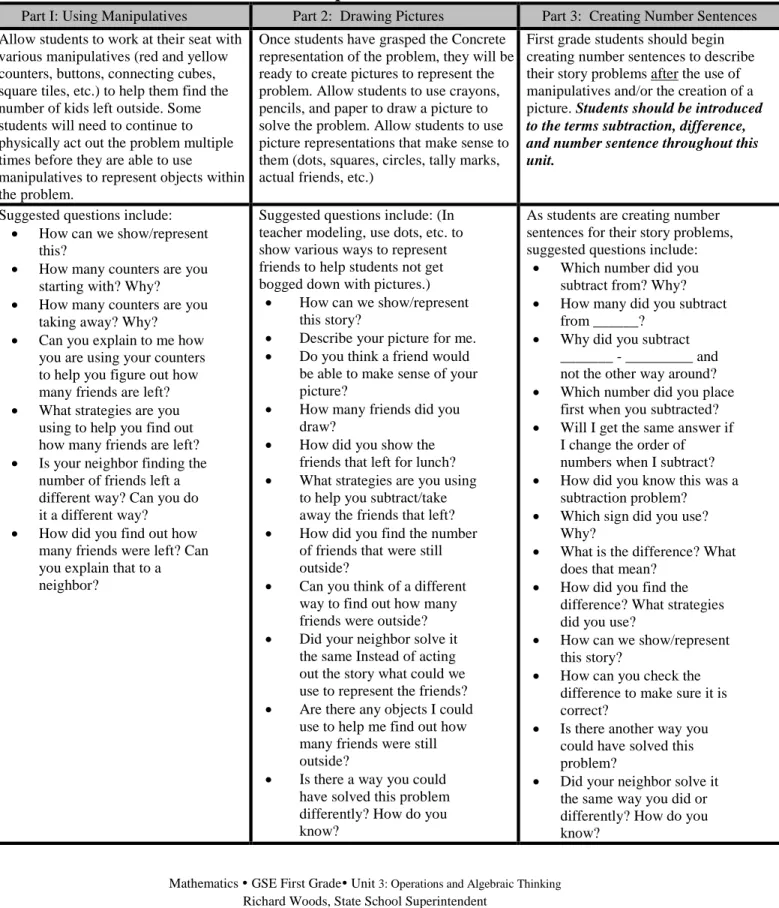 | Part I: Using Manipulatives | Part 2: Drawing Pictures | Part 3: Creating Number Sentences |
|---|---|---|
| Allow students to work at their seat with various manipulatives (red and yellow counters, buttons, connecting cubes, square tiles, etc.) to help them find the number of kids left outside. Some students will need to continue to physically act out the problem multiple times before they are able to use manipulatives to represent objects within the problem. | Once students have grasped the Concrete representation of the problem, they will be ready to create pictures to represent the problem. Allow students to use crayons, pencils, and paper to draw a picture to solve the problem. Allow students to use picture representations that make sense to them (dots, squares, circles, tally marks, actual friends, etc.) | First grade students should begin creating number sentences to describe their story problems after the use of manipulatives and/or the creation of a picture. Students should be introduced to the terms subtraction, difference, and number sentence throughout this unit. |
| Suggested questions include: • How can we show/represent this? • How many counters are you starting with? Why? • How many counters are you taking away? Why? • Can you explain to me how you are using your counters to help you figure out how many friends are left? • What strategies are you using to help you find out how many friends are left? • Is your neighbor finding the number of friends left a different way? Can you do it a different way? • How did you find out how many friends were left? Can you explain that to a neighbor? | Suggested questions include: (In teacher modeling, use dots, etc. to show various ways to represent friends to help students not get bogged down with pictures.) • How can we show/represent this story? • Describe your picture for me. • Do you think a friend would be able to make sense of your picture? • How many friends did you draw? • How did you show the friends that left for lunch? • What strategies are you using to help you subtract/take away the friends that left? • How did you find the number of friends that were still outside? • Can you think of a different way to find out how many friends were outside? • Did your neighbor solve it the same Instead of acting out the story what could we use to represent the friends? • Are there any objects I could use to help me find out how many friends were still outside? • Is there a way you could have solved this problem differently? How do you know? | As students are creating number sentences for their story problems, suggested questions include: • Which number did you subtract from? Why? • How many did you subtract from ____? • Why did you subtract ____ - ____ and not the other way around? • Which number did you place first when you subtracted? • Will I get the same answer if I change the order of numbers when I subtract? • How did you know this was a subtraction problem? • Which sign did you use? Why? • What is the difference? What does that mean? • How did you find the difference? What strategies did you use? • How can we show/represent this story? • How can you check the difference to make sure it is correct? • Is there another way you could have solved this problem? • Did your neighbor solve it the same way you did or differently? How do you know? |

Mathematics • GSE First Grade• Unit 3: Operations and Algebraic Thinking
Richard Woods, State School Superintendent